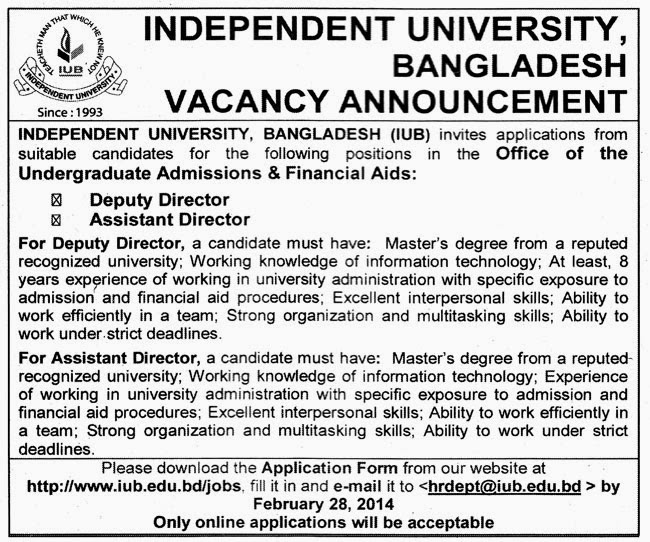 TEACHETH MAN THAT WHICH HE KNEW NOT
IUB
INDEPENDENT UNIVERSITY
Since : 1993

INDEPENDENT UNIVERSITY, BANGLADESH
VACANCY ANNOUNCEMENT

INDEPENDENT UNIVERSITY, BANGLADESH (IUB) invites applications from suitable candidates for the following positions in the Office of the Undergraduate Admissions & Financial Aids:

☒ Deputy Director
☒ Assistant Director

For Deputy Director, a candidate must have: Master's degree from a reputed recognized university; Working knowledge of information technology; At least, 8 years experience of working in university administration with specific exposure to admission and financial aid procedures; Excellent interpersonal skills; Ability to work efficiently in a team; Strong organization and multitasking skills; Ability to work under strict deadlines.

For Assistant Director, a candidate must have: Master's degree from a reputed recognized university; Working knowledge of information technology; Experience of working in university administration with specific exposure to admission and financial aid procedures; Excellent interpersonal skills; Ability to work efficiently in a team; Strong organization and multitasking skills; Ability to work under strict deadlines.

Please download the Application Form from our website at http://www.iub.edu.bd/jobs, fill it in and e-mail it to <hrdept@iub.edu.bd > by February 28, 2014
Only online applications will be acceptable